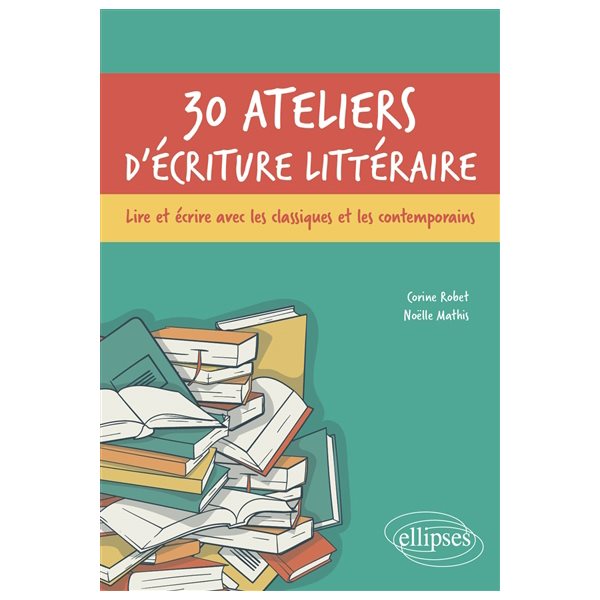 30 ATELIERS
D'ÉCRITURE LITTÉRAIRE

Lire et écrire avec les classiques et les contemporains

Corine Robet
Noëlle Mathis

ellipses